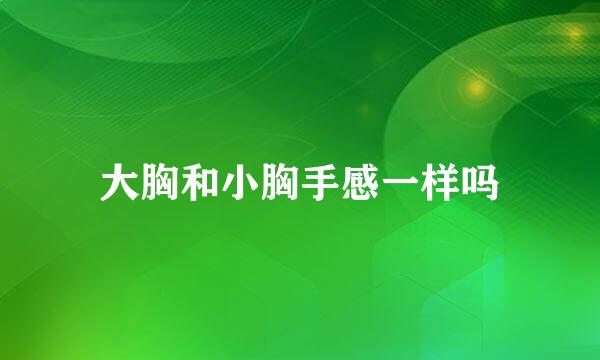 大胸和小胸手感一样吗